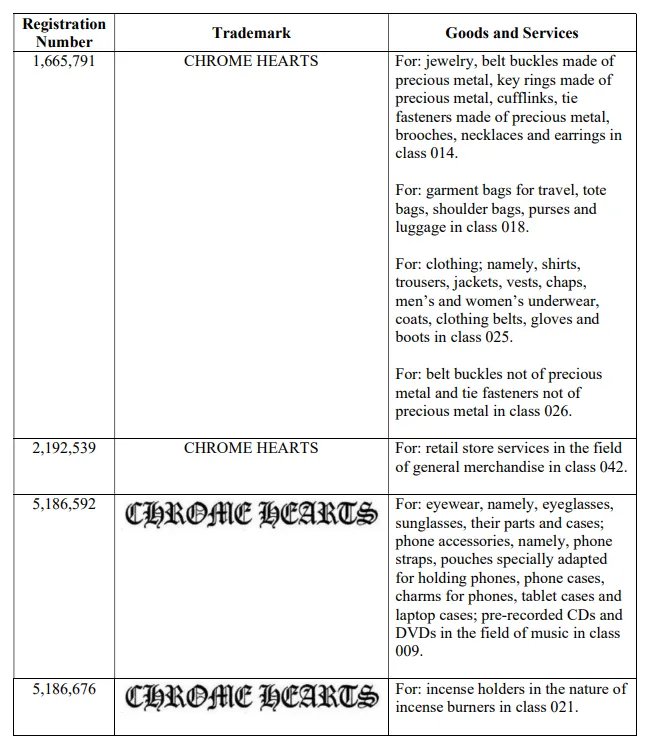 | Registration Number | Trademark | Goods and Services |
|---|---|---|
| 1,665,791 | CHROME HEARTS | For: jewelry, belt buckles made of precious metal, key rings made of precious metal, cufflinks, tie fasteners made of precious metal, brooches, necklaces and earrings in class 014.<br><br>For: garment bags for travel, tote bags, shoulder bags, purses and luggage in class 018.<br><br>For: clothing; namely, shirts, trousers, jackets, vests, chaps, men's and women's underwear, coats, clothing belts, gloves and boots in class 025.<br><br>For: belt buckles not of precious metal and tie fasteners not of precious metal in class 026. |
| 2,192,539 | CHROME HEARTS | For: retail store services in the field of general merchandise in class 042. |
| 5,186,592 | CHROME HEARTS | For: eyewear, namely, eyeglasses, sunglasses, their parts and cases; phone accessories, namely, phone straps, pouches specially adapted for holding phones, phone cases, charms for phones, tablet cases and laptop cases; pre-recorded CDs and DVDs in the field of music in class 009. |
| 5,186,676 | CHROME HEARTS | For: incense holders in the nature of incense burners in class 021. |